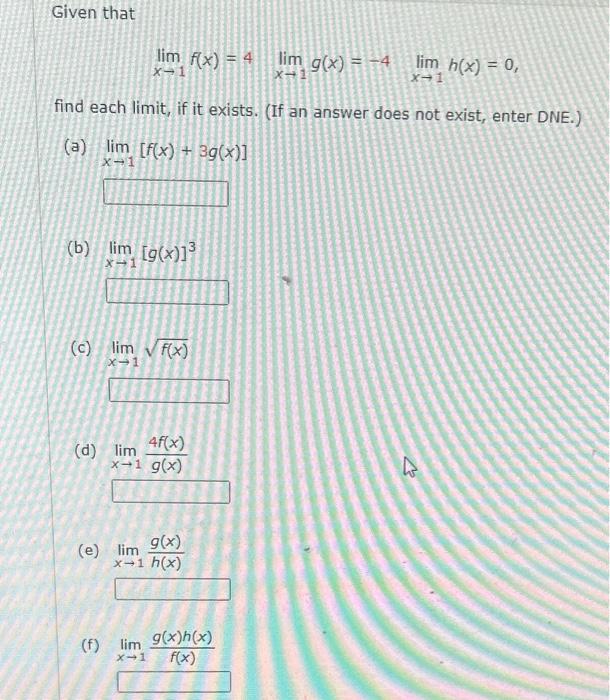 Given that

$\lim_{x \to 1} f(x) = 4 \quad \lim_{x \to 1} g(x) = -4 \quad \lim_{x \to 1} h(x) = 0,$

find each limit, if it exists. (If an answer does not exist, enter DNE.)

(a) $\lim_{x \to 1} [f(x) + 3g(x)]$

(b) $\lim_{x \to 1} [g(x)]^3$

(c) $\lim_{x \to 1} \sqrt{f(x)}$

(d) $\lim_{x \to 1} \frac{4f(x)}{g(x)}$

(e) $\lim_{x \to 1} \frac{g(x)}{h(x)}$

(f) $\lim_{x \to 1} \frac{g(x)h(x)}{f(x)}$